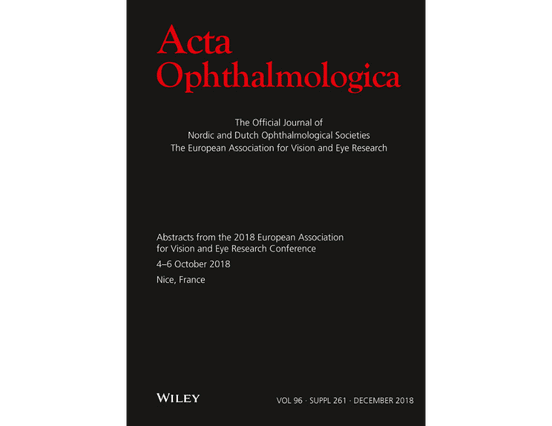 Acta Ophthalmologica

The Official Journal of
Nordic and Dutch Ophthalmological Societies
The European Association for Vision and Eye Research

Abstracts from the 2018 European Association for Vision and Eye Research Conference

4–6 October 2018

Nice, France

WILEY

VOL 96 · SUPPL 261 · DECEMBER 2018